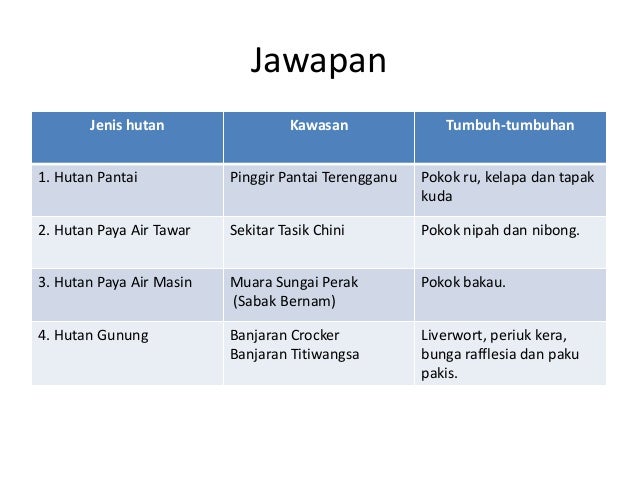 Jawapan

| Jenis hutan | Kawasan | Tumbuh-tumbuhan |
|---|---|---|
| 1. Hutan Pantai | Pinggir Pantai Terengganu | Pokok ru, kelapa dan tapak kuda |
| 2. Hutan Paya Air Tawar | Sekitar Tasik Chini | Pokok nipah dan nibong. |
| 3. Hutan Paya Air Masin | Muara Sungai Perak (Sabak Bernam) | Pokok bakau. |
| 4. Hutan Gunung | Banjaran Crocker Banjaran Titiwangsa | Liverwort, periuk kera, bunga rafflesia dan paku pakis. |